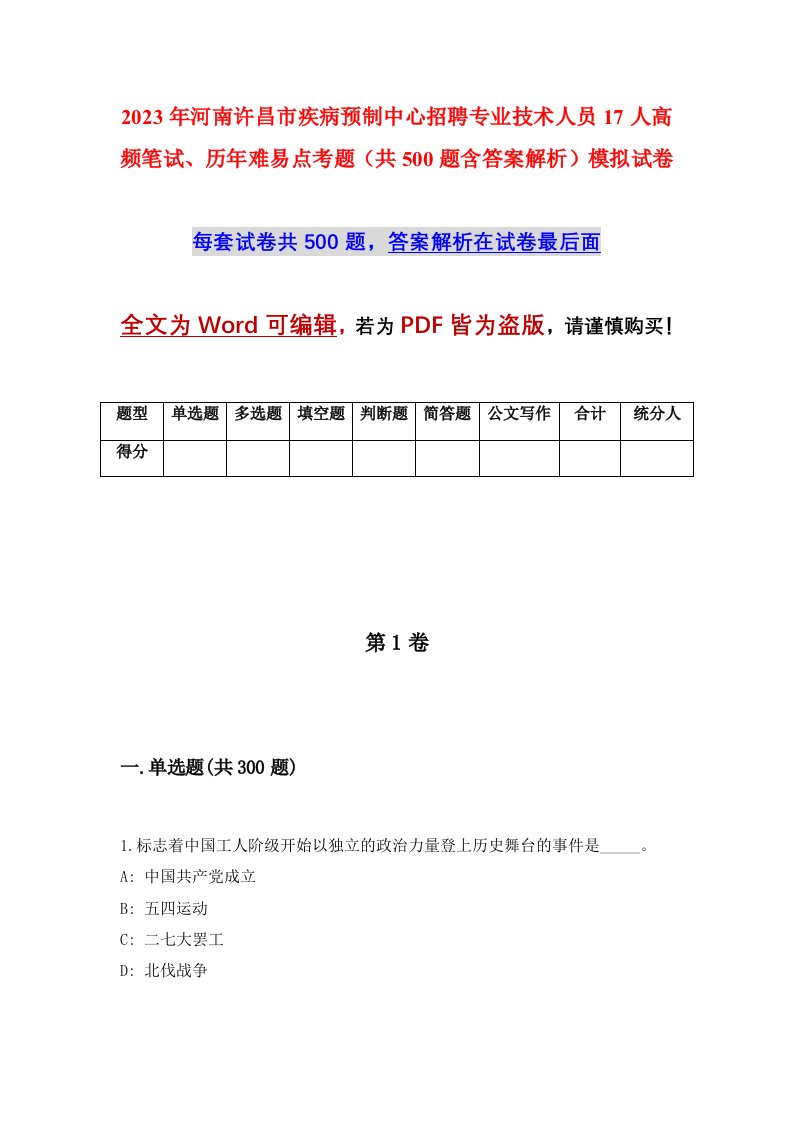 2023年河南许昌市疾病预制中心招聘专业技术人员17人高频笔试、历年难易点考题（共500题含答案解析）模拟试卷

每套试卷共500题，答案解析在试卷最后面

全文为Word可编辑，若为PDF皆为盗版，请谨慎购买！

| 题型 | 单选题 | 多选题 | 填空题 | 判断题 | 简答题 | 公文写作 | 合计 | 统分人 |
|---|---|---|---|---|---|---|---|---|
| 得分 | | | | | | | | |

第1卷

一.单选题(共300题)

1.标志着中国工人阶级开始以独立的政治力量登上历史舞台的事件是_____。
A: 中国共产党成立
B: 五四运动
C: 二七大罢工
D: 北伐战争